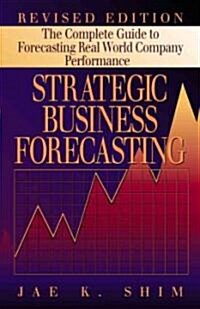 REVISED EDITION

The Complete Guide to Forecasting Real World Company Performance

STRATEGIC BUSINESS FORECASTING

JAE K. SHIM